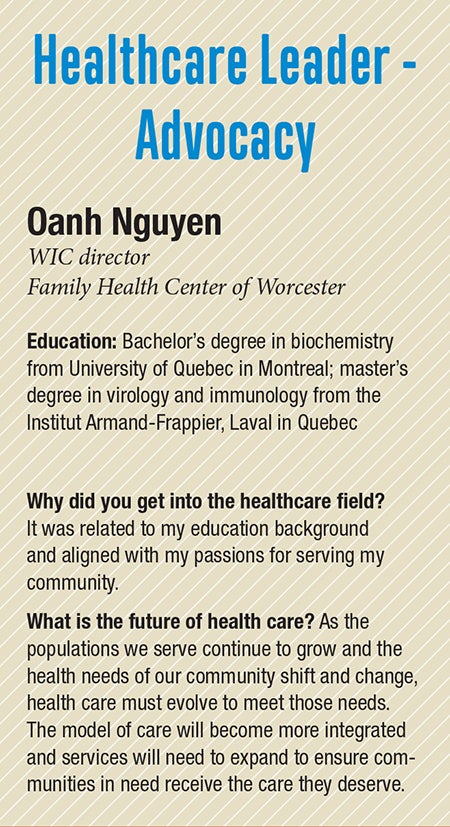 Healthcare Leader - Advocacy

Oanh Nguyen
WIC director
Family Health Center of Worcester

Education: Bachelor's degree in biochemistry from University of Quebec in Montreal; master's degree in virology and immunology from the Institut Armand-Frappier, Laval in Quebec

Why did you get into the healthcare field? It was related to my education background and aligned with my passions for serving my community.

What is the future of health care? As the populations we serve continue to grow and the health needs of our community shift and change, health care must evolve to meet those needs. The model of care will become more integrated and services will need to expand to ensure communities in need receive the care they deserve.